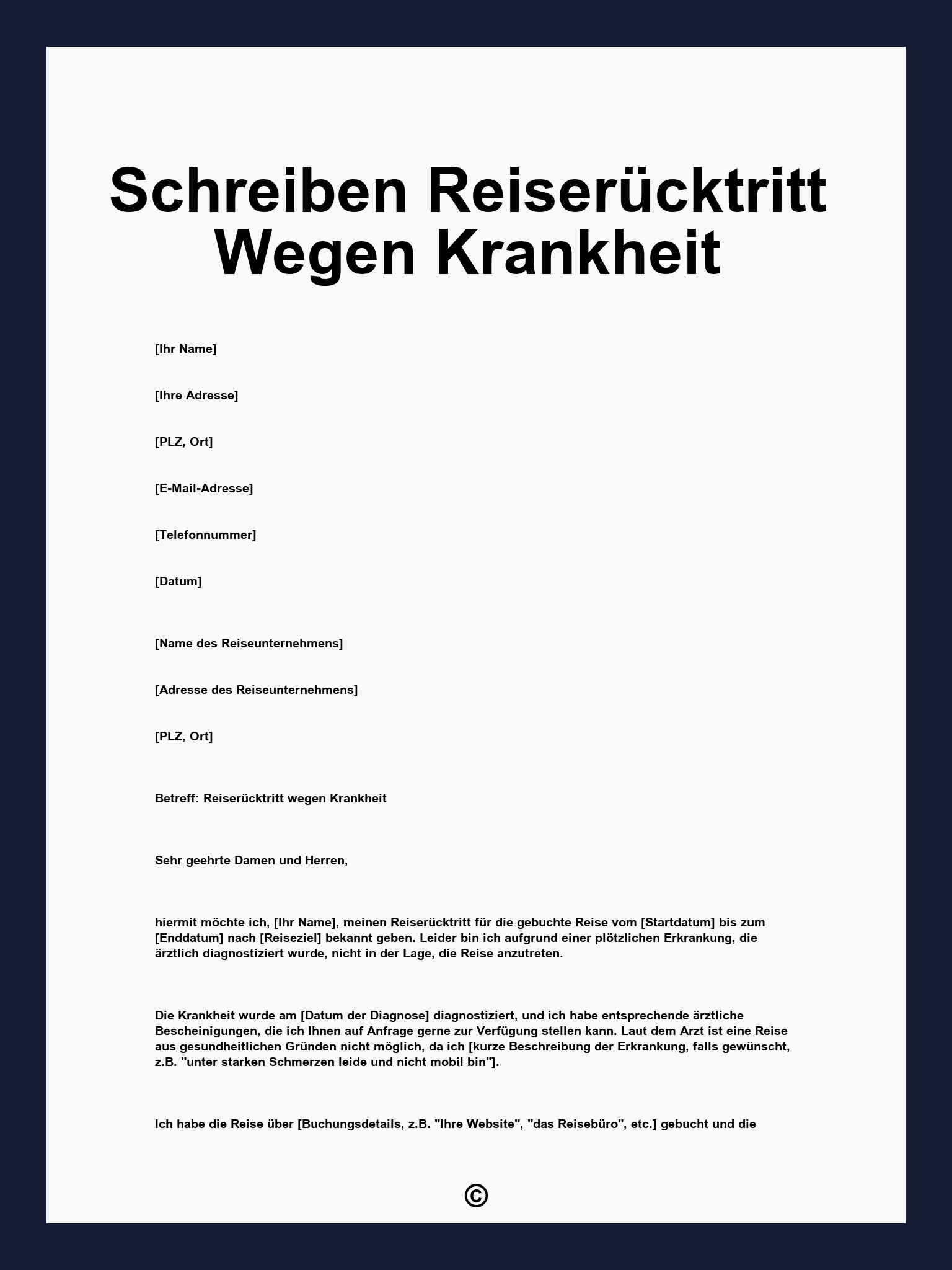 Schreiben Reiserücktritt Wegen Krankheit

[Ihr Name]

[Ihre Adresse]

[PLZ, Ort]

[E-Mail-Adresse]

[Telefonnummer]

[Datum]

[Name des Reiseunternehmens]

[Adresse des Reiseunternehmens]

[PLZ, Ort]

Betreff: Reiserücktritt wegen Krankheit

Sehr geehrte Damen und Herren,

hiermit möchte ich, [Ihr Name], meinen Reiserücktritt für die gebuchte Reise vom [Startdatum] bis zum [Enddatum] nach [Reiseziel] bekannt geben. Leider bin ich aufgrund einer plötzlichen Erkrankung, die ärztlich diagnostiziert wurde, nicht in der Lage, die Reise anzutreten.

Die Krankheit wurde am [Datum der Diagnose] diagnostiziert, und ich habe entsprechende ärztliche Bescheinigungen, die ich Ihnen auf Anfrage gerne zur Verfügung stellen kann. Laut dem Arzt ist eine Reise aus gesundheitlichen Gründen nicht möglich, da ich [kurze Beschreibung der Erkrankung, falls gewünscht, z.B. "unter starken Schmerzen leide und nicht mobil bin"].

Ich habe die Reise über [Buchungsdetails, z.B. "Ihre Website", "das Reisebüro", etc.] gebucht und die

©